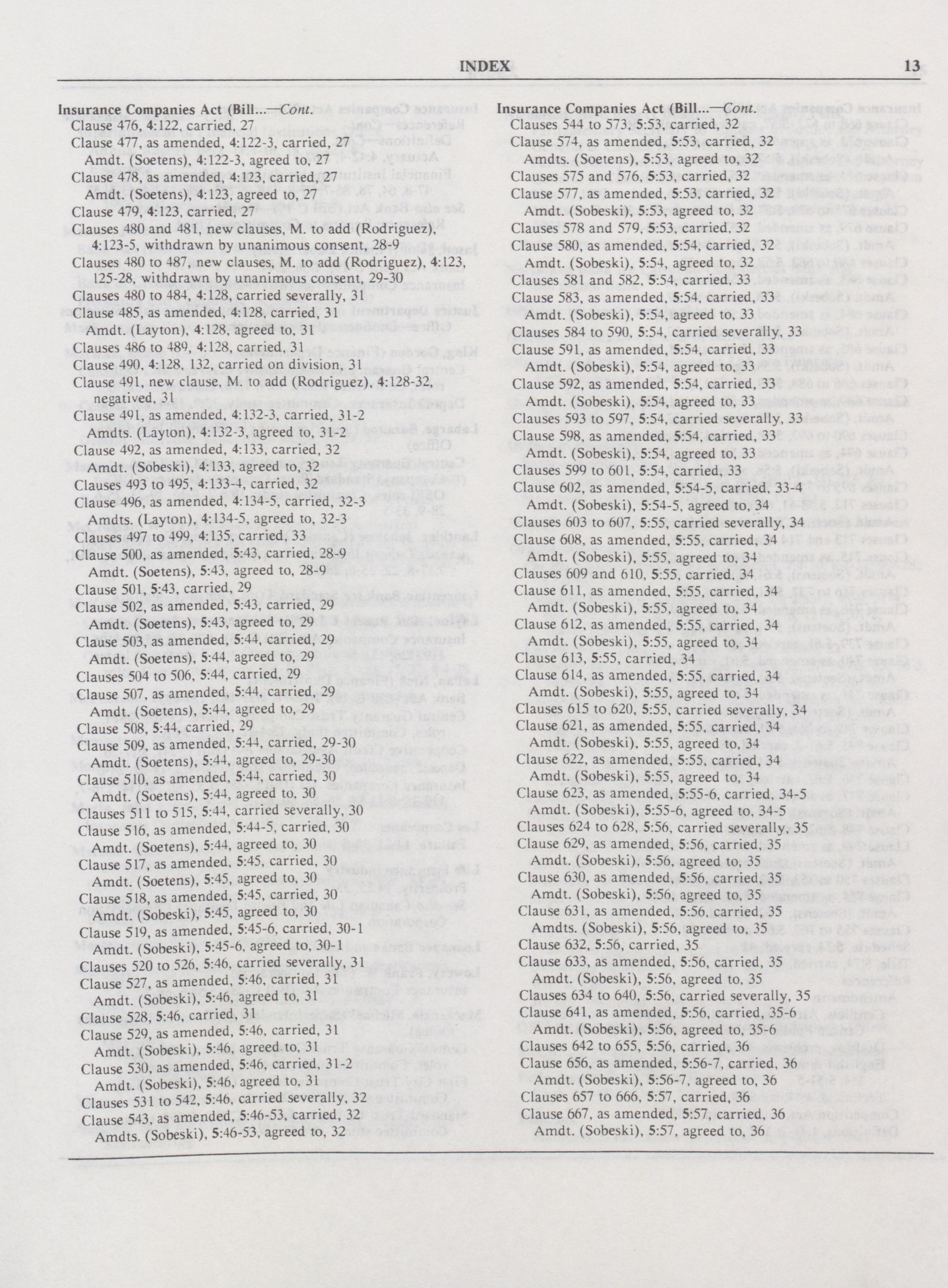 INDEX 13

Insurance Companies Act (Bill...—Cont.
Clause 476, 4:122, carried, 27
Clause 477, as amended, 4:122-3, carried, 27
Amdt. (Soetens), 4:122-3, agreed to, 27
Clause 478, as amended, 4:123, carried, 27
Amdt. (Soetens), 4:123, agreed to, 27
Clause 479, 4:123, carried, 27
Clauses 480 and 481, new clauses, M. to add (Rodriguez), 4:123-5, withdrawn by unanimous consent, 28-9
Clauses 480 to 487, new clauses, M. to add (Rodriguez), 4:123, 125-28, withdrawn by unanimous consent, 29-30
Clauses 480 to 484, 4:128, carried severally, 31
Clause 485, as amended, 4:128, carried, 31
Amdt. (Layton), 4:128, agreed to, 31
Clauses 486 to 489, 4:128, carried, 31
Clause 490, 4:128, 132, carried on division, 31
Clause 491, new clause, M. to add (Rodriguez), 4:128-32, negatived, 31
Clause 491, as amended, 4:132-3, carried, 31-2
Amdts. (Layton), 4:132-3, agreed to, 31-2
Clause 492, as amended, 4:133, carried, 32
Amdt. (Sobeski), 4:133, agreed to, 32
Clauses 493 to 495, 4:133-4, carried, 32
Clause 496, as amended, 4:134-5, carried, 32-3
Amdts. (Layton), 4:134-5, agreed to, 32-3
Clauses 497 to 499, 4:135, carried, 33
Clause 500, as amended, 5:43, carried, 28-9
Amdt. (Soetens), 5:43, agreed to, 28-9
Clause 501, 5:43, carried, 29
Clause 502, as amended, 5:43, carried, 29
Amdt. (Soetens), 5:43, agreed to, 29
Clause 503, as amended, 5:44, carried, 29
Amdt. (Soetens), 5:44, agreed to, 29
Clauses 504 to 506, 5:44, carried, 29
Clause 507, as amended, 5:44, carried, 29
Amdt. (Soetens), 5:44, agreed to, 29
Clause 508, 5:44, carried, 29
Clause 509, as amended, 5:44, carried, 29-30
Amdt. (Soetens), 5:44, agreed to, 29-30
Clause 510, as amended, 5:44, carried, 30
Amdt. (Soetens), 5:44, agreed to, 30
Clauses 511 to 515, 5:44, carried severally, 30
Clause 516, as amended, 5:44-5, carried, 30
Amdt. (Soetens), 5:44, agreed to, 30
Clause 517, as amended, 5:45, carried, 30
Amdt. (Soetens), 5:45, agreed to, 30
Clause 518, as amended, 5:45, carried, 30
Amdt. (Sobeski), 5:45, agreed to, 30
Clause 519, as amended, 5:45-6, carried, 30-1
Amdt. (Sobeski), 5:45-6, agreed to, 30-1
Clauses 520 to 526, 5:46, carried severally, 31
Clause 527, as amended, 5:46, carried, 31
Amdt. (Sobeski), 5:46, agreed to, 31
Clause 528, 5:46, carried, 31
Clause 529, as amended, 5:46, carried, 31
Amdt. (Sobeski), 5:46, agreed to, 31
Clause 530, as amended, 5:46, carried, 31-2
Amdt. (Sobeski), 5:46, agreed to, 31
Clauses 531 to 542, 5:46, carried severally, 32
Clause 543, as amended, 5:46-53, carried, 32
Amdts. (Sobeski), 5:46-53, agreed to, 32

Insurance Companies Act (Bill...—Cont.
Clauses 544 to 573, 5:53, carried, 32
Clause 574, as amended, 5:53, carried, 32
Amdts. (Soetens), 5:53, agreed to, 32
Clauses 575 and 576, 5:53, carried, 32
Clause 577, as amended, 5:53, carried, 32
Amdt. (Sobeski), 5:53, agreed to, 32
Clauses 578 and 579, 5:53, carried, 32
Clause 580, as amended, 5:54, carried, 32
Amdt. (Sobeski), 5:54, agreed to, 32
Clauses 581 and 582, 5:54, carried, 33
Clause 583, as amended, 5:54, carried, 33
Amdt. (Sobeski), 5:54, agreed to, 33
Clauses 584 to 590, 5:54, carried severally, 33
Clause 591, as amended, 5:54, carried, 33
Amdt. (Sobeski), 5:54, agreed to, 33
Clause 592, as amended, 5:54, carried, 33
Amdt. (Sobeski), 5:54, agreed to, 33
Clauses 593 to 597, 5:54, carried severally, 33
Clause 598, as amended, 5:54, carried, 33
Amdt. (Sobeski), 5:54, agreed to, 33
Clauses 599 to 601, 5:54, carried, 33
Clause 602, as amended, 5:54-5, carried, 33-4
Amdt. (Sobeski), 5:54-5, agreed to, 34
Clauses 603 to 607, 5:55, carried severally, 34
Clause 608, as amended, 5:55, carried, 34
Amdt. (Sobeski), 5:55, agreed to, 34
Clauses 609 and 610, 5:55, carried, 34
Clause 611, as amended, 5:55, carried, 34
Amdt. (Sobeski), 5:55, agreed to, 34
Clause 612, as amended, 5:55, carried, 34
Amdt. (Sobeski), 5:55, agreed to, 34
Clause 613, 5:55, carried, 34
Clause 614, as amended, 5:55, carried, 34
Amdt. (Sobeski), 5:55, agreed to, 34
Clauses 615 to 620, 5:55, carried severally, 34
Clause 621, as amended, 5:55, carried, 34
Amdt. (Sobeski), 5:55, agreed to, 34
Clause 622, as amended, 5:55, carried, 34
Amdt. (Sobeski), 5:55, agreed to, 34
Clause 623, as amended, 5:55-6, carried, 34-5
Amdt. (Sobeski), 5:55-6, agreed to, 34-5
Clauses 624 to 628, 5:56, carried severally, 35
Clause 629, as amended, 5:56, carried, 35
Amdt. (Sobeski), 5:56, agreed to, 35
Clause 630, as amended, 5:56, carried, 35
Amdt. (Sobeski), 5:56, agreed to, 35
Clause 631, as amended, 5:56, carried, 35
Amdts. (Sobeski), 5:56, agreed to, 35
Clause 632, 5:56, carried, 35
Clause 633, as amended, 5:56, carried, 35
Amdt. (Sobeski), 5:56, agreed to, 35
Clauses 634 to 640, 5:56, carried severally, 35
Clause 641, as amended, 5:56, carried, 35-6
Amdt. (Sobeski), 5:56, agreed to, 35-6
Clauses 642 to 655, 5:56, carried, 36
Clause 656, as amended, 5:56-7, carried, 36
Amdt. (Sobeski), 5:56-7, agreed to, 36
Clauses 657 to 666, 5:57, carried, 36
Clause 667, as amended, 5:57, carried, 36
Amdt. (Sobeski), 5:57, agreed to, 36